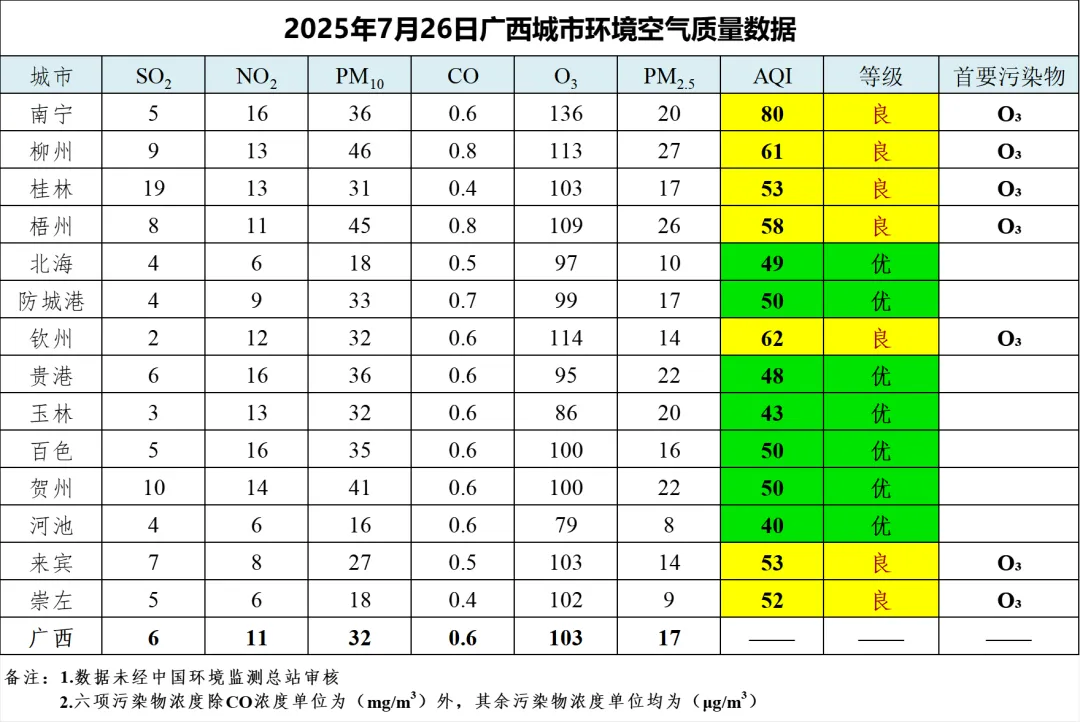 2025年7月26日广西城市环境空气质量数据

| 城市 | $SO_2$ | $NO_2$ | $PM_{10}$ | CO | $O_3$ | $PM_{2.5}$ | AQI | 等级 | 首要污染物 |
|---|---|---|---|---|---|---|---|---|---|
| 南宁 | 5 | 16 | 36 | 0.6 | 136 | 20 | 80 | 良 | $O_3$ |
| 柳州 | 9 | 13 | 46 | 0.8 | 113 | 27 | 61 | 良 | $O_3$ |
| 桂林 | 19 | 13 | 31 | 0.4 | 103 | 17 | 53 | 良 | $O_3$ |
| 梧州 | 8 | 11 | 45 | 0.8 | 109 | 26 | 58 | 良 | $O_3$ |
| 北海 | 4 | 6 | 18 | 0.5 | 97 | 10 | 49 | 优 | |
| 防城港 | 4 | 9 | 33 | 0.7 | 99 | 17 | 50 | 优 | |
| 钦州 | 2 | 12 | 32 | 0.6 | 114 | 14 | 62 | 良 | $O_3$ |
| 贵港 | 6 | 16 | 36 | 0.6 | 95 | 22 | 48 | 优 | |
| 玉林 | 3 | 13 | 32 | 0.6 | 86 | 20 | 43 | 优 | |
| 百色 | 5 | 16 | 35 | 0.6 | 100 | 16 | 50 | 优 | |
| 贺州 | 10 | 14 | 41 | 0.6 | 100 | 22 | 50 | 优 | |
| 河池 | 4 | 6 | 16 | 0.6 | 79 | 8 | 40 | 优 | |
| 来宾 | 7 | 8 | 27 | 0.5 | 103 | 14 | 53 | 良 | $O_3$ |
| 崇左 | 5 | 6 | 18 | 0.4 | 102 | 9 | 52 | 良 | $O_3$ |
| 广西 | 6 | 11 | 32 | 0.6 | 103 | 17 | —— | —— | —— |

备注：1.数据未经中国环境监测总站审核
2.六项污染物浓度除CO浓度单位为（$mg/m^3$）外，其余污染物浓度单位均为（$\mu g/m^3$）